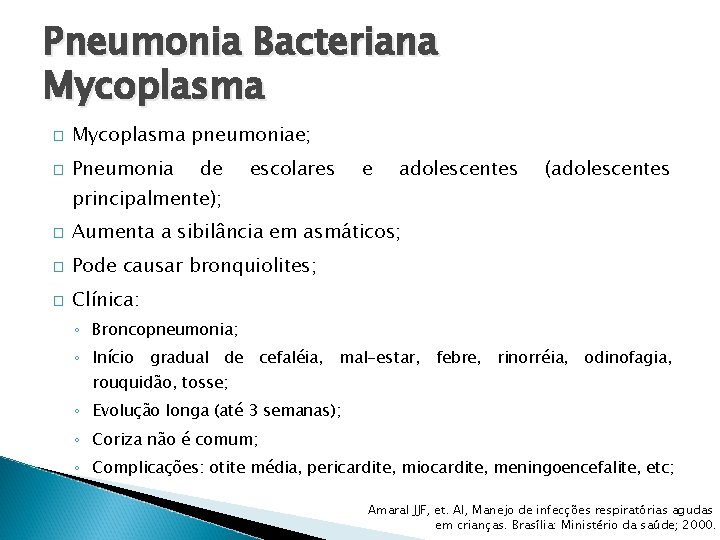 Pneumonia Bacteriana
Mycoplasma

□ Mycoplasma pneumoniae;

□ Pneumonia de escolares e adolescentes (adolescentes principalmente);

□ Aumenta a sibilância em asmáticos;

□ Pode causar bronquiolites;

□ Clínica:

◦ Broncopneumonia;

◦ Início gradual de cefaléia, mal-estar, febre, rinorréia, odinofagia, rouquidão, tosse;

◦ Evolução longa (até 3 semanas);

◦ Coriza não é comum;

◦ Complicações: otite média, pericardite, miocardite, meningoencefalite, etc;

Amaral JJF, et. Al, Manejo de infecções respiratórias agudas em crianças. Brasília: Ministério da saúde; 2000.